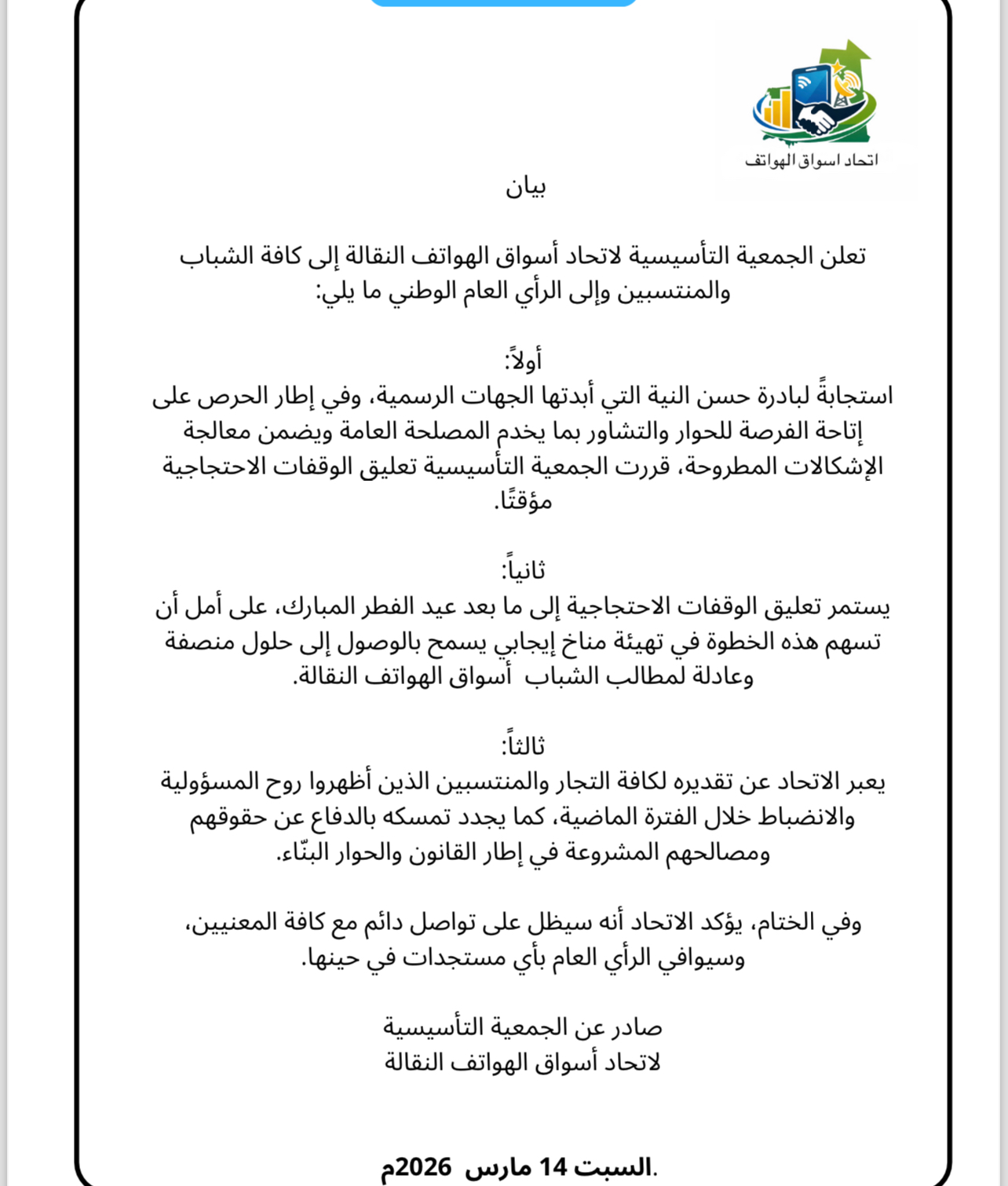 اتحاد اسواق الهواتف

بيان

تعلن الجمعية التأسيسية لاتحاد أسواق الهواتف النقالة إلى كافة الشباب والمنتسبين وإلى الرأي العام الوطني ما يلي:

أولاً:
استجابةً لبادرة حسن النية التي أبدتها الجهات الرسمية، وفي إطار الحرص على إتاحة الفرصة للحوار والتشاور بما يخدم المصلحة العامة ويضمن معالجة الإشكالات المطروحة، قررت الجمعية التأسيسية تعليق الوقفات الاحتجاجية مؤقتًا.

ثانياً:
يستمر تعليق الوقفات الاحتجاجية إلى ما بعد عيد الفطر المبارك، على أمل أن تسهم هذه الخطوة في تهيئة مناخ إيجابي يسمح بالوصول إلى حلول منصفة وعادلة لمطالب الشباب أسواق الهواتف النقالة.

ثالثاً:
يعبر الاتحاد عن تقديره لكافة التجار والمنتسبين الذين أظهروا روح المسؤولية والانضباط خلال الفترة الماضية، كما يجدد تمسكه بالدفاع عن حقوقهم ومصالحهم المشروعة في إطار القانون والحوار البنّاء.

وفي الختام، يؤكد الاتحاد أنه سيظل على تواصل دائم مع كافة المعنيين، وسيوافي الرأي العام بأي مستجدات في حينها.

صادر عن الجمعية التأسيسية
لاتحاد أسواق الهواتف النقالة

السبت 14 مارس 2026م.